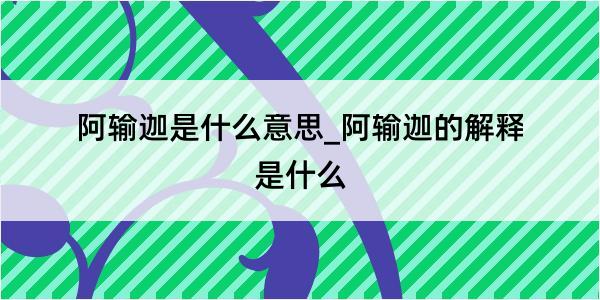 阿输迦是什么意思_阿输迦的解释是什么